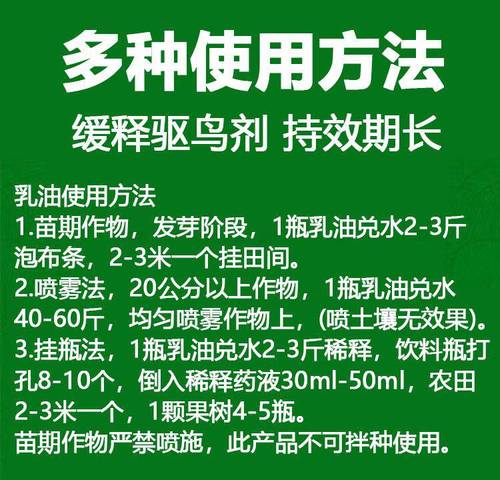 多种使用方法

缓释驱鸟剂 持效期长

乳油使用方法
1.苗期作物，发芽阶段，1瓶乳油兑水2-3斤泡布条，2-3米一个挂田间。
2.喷雾法，20公分以上作物，1瓶乳油兑水40-60斤，均匀喷雾作物上，(喷土壤无效果)。
3.挂瓶法，1瓶乳油兑水2-3斤稀释，饮料瓶打孔8-10个，倒入稀释药液30ml-50ml，农田2-3米一个，1颗果树4-5瓶。
苗期作物严禁喷施，此产品不可拌种使用。